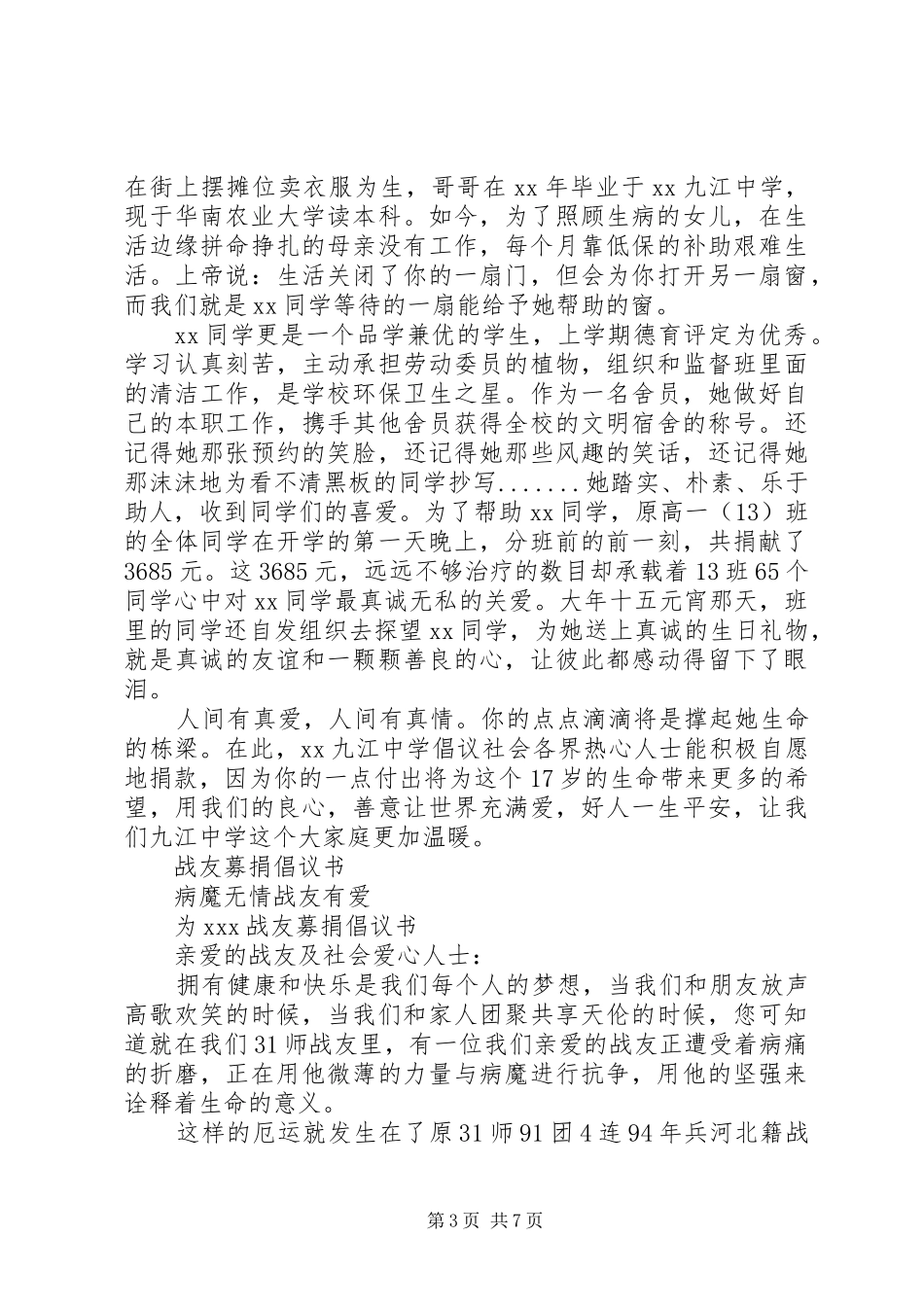 在街上摆摊位卖衣服为生，哥哥在 xx 年毕业于 xx 九江中学，现于华南农业大学读本科。如今，为了照顾生病的女儿，在生活边缘拼命挣扎的母亲没有工作，每个月靠低保的补助艰难生活。上帝说：生活关闭了你的一扇门，但会为你打开另一扇窗，而我们就是 xx 同学等待的一扇能给予她帮助的窗。

xx 同学更是一个品学兼优的学生，上学期德育评定为优秀。学习认真刻苦，主动承担劳动委员的植物，组织和监督班里面的清洁工作，是学校环保卫生之星。作为一名舍员，她做好自己的本职工作，携手其他舍员获得全校的文明宿舍的称号。还记得她那张预约的笑脸，还记得她那些风趣的笑话，还记得她那沫沫地为看不清黑板的同学抄写.......她踏实、朴素、乐于助人，收到同学们的喜爱。为了帮助 xx 同学，原高一（13）班的全体同学在开学的第一天晚上，分班前的前一刻，共捐献了 3685 元。这 3685 元，远远不够治疗的数目却承载着 13 班 65 个同学心中对 xx 同学最真诚无私的关爱。大年十五元宵那天，班里的同学还自发组织去探望 xx 同学，为她送上真诚的生日礼物，就是真诚的友谊和一颗颗善良的心，让彼此都感动得留下了眼泪。

人间有真爱，人间有真情。你的点点滴滴将是撑起她生命的栋梁。在此，xx 九江中学倡议社会各界热心人士能积极自愿地捐款，因为你的一点付出将为这个 17 岁的生命带来更多的希望，用我们的良心，善意让世界充满爱，好人一生平安，让我们九江中学这个大家庭更加温暖。

战友募捐倡议书

病魔无情战友有爱

为 xxx 战友募捐倡议书

亲爱的战友及社会爱心人士：

拥有健康和快乐是我们每个人的梦想，当我们和朋友放声高歌欢笑的时候，当我们和家人团聚共享天伦的时候，您可知道就在我们 31 师战友里，有一位我们亲爱的战友正遭受着病痛的折磨，正在用他微薄的力量与病魔进行抗争，用他的坚强来诠释着生命的意义。

这样的厄运就发生在了原 31 师 91 团 4 连 94 年兵河北籍战

第 3 页 共 7 页